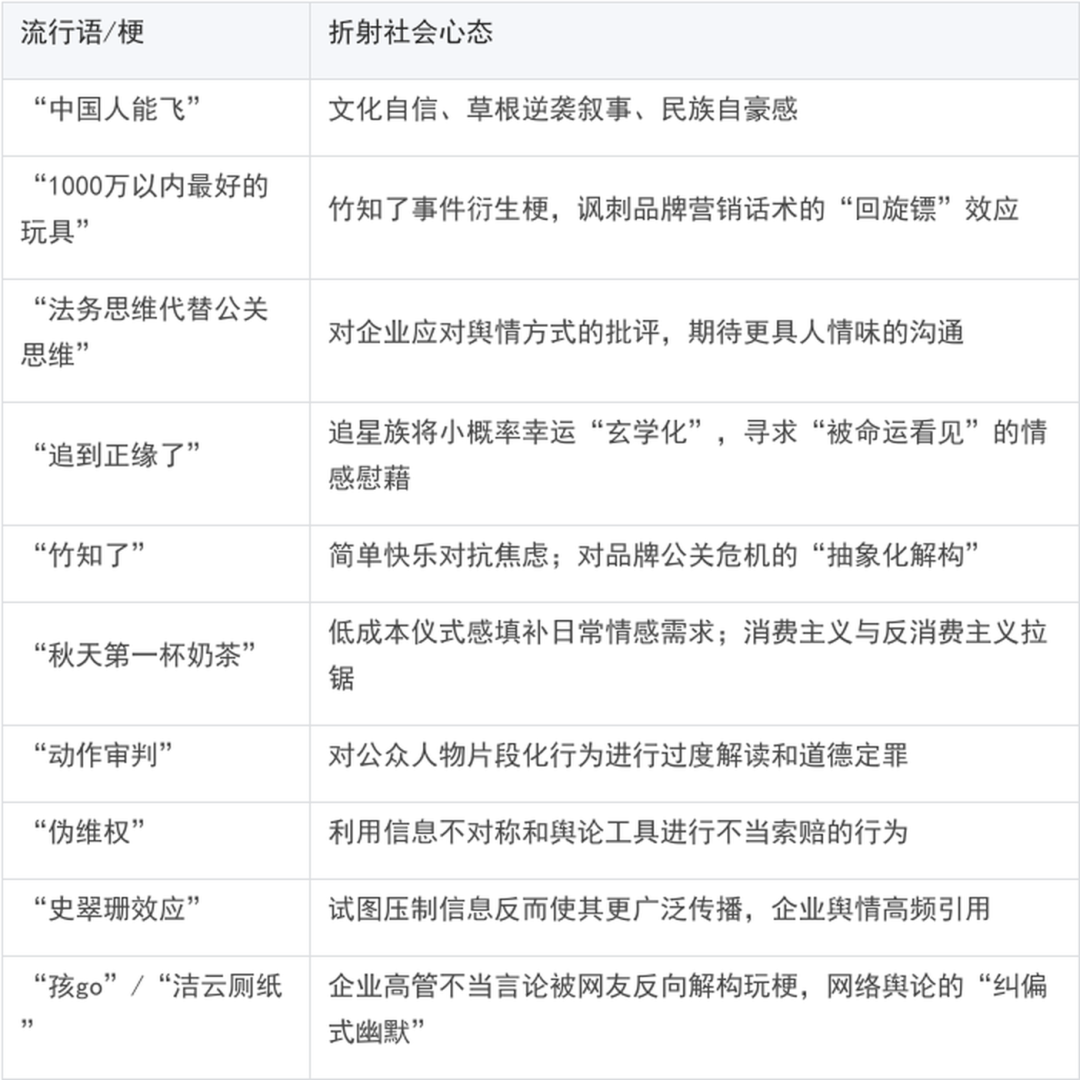 | 流行语/梗 | 折射社会心态 |
|---|---|
| “中国人能飞” | 文化自信、草根逆袭叙事、民族自豪感 |
| “1000万以内最好的玩具” | 竹知了事件衍生梗，讽刺品牌营销话术的“回旋镖”效应 |
| “法务思维代替公关思维” | 对企业应对舆情方式的批评，期待更具人情味的沟通 |
| “追到正缘了” | 追星族将小概率幸运“玄学化”，寻求“被命运看见”的情感慰藉 |
| “竹知了” | 简单快乐对抗焦虑；对品牌公关危机的“抽象化解构” |
| “秋天第一杯奶茶” | 低成本仪式感填补日常情感需求；消费主义与反消费主义拉锯 |
| “动作审判” | 对公众人物片段化行为进行过度解读和道德定罪 |
| “伪维权” | 利用信息不对称和舆论工具进行不当索赔的行为 |
| “史翠珊效应” | 试图压制信息反而使其更广泛传播，企业舆情高频引用 |
| “孩go”/“洁云厕纸” | 企业高管不当言论被网友反向解构玩梗，网络舆论的“纠偏式幽默” |